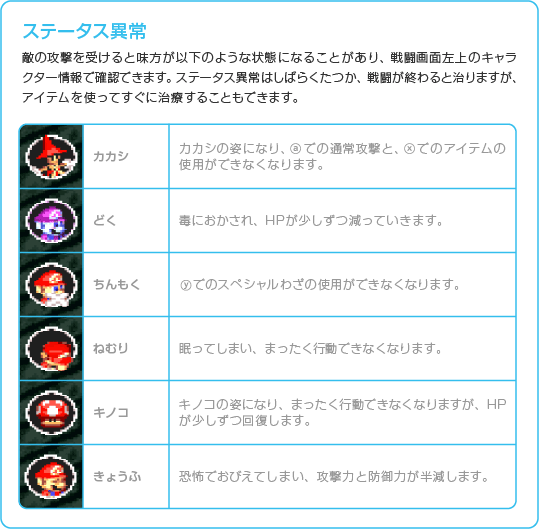 ステータス異常

敵の攻撃を受けると味方が以下のような状態になることがあり、戦闘画面左上のキャラクター情報で確認できます。ステータス異常はしばらくたつか、戦闘が終わると治りますが、アイテムを使ってすぐに治療することもできます。

| | カカシ | カカシの姿になり、ⓐでの通常攻撃と、ⓧでのアイテムの使用ができなくなります。 |
|---|---|---|
| | どく | 毒におかされ、HPが少しずつ減っていきます。 |
| | ちんもく | ⓨでのスペシャルわざの使用ができなくなります。 |
| | ねむり | 眠ってしまい、まったく行動できなくなります。 |
| | キノコ | キノコの姿になり、まったく行動できなくなりますが、HPが少しずつ回復します。 |
| | きょうふ | 恐怖でおびえてしまい、攻撃力と防御力が半減します。 |